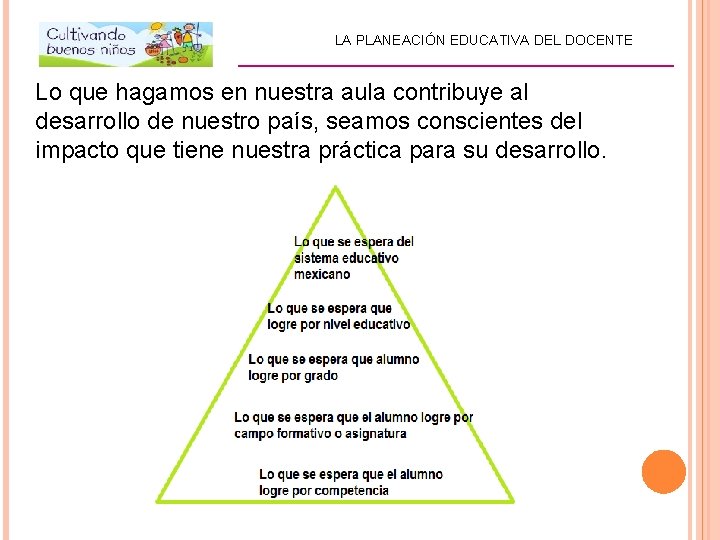 Cultivando buenos niños

LA PLANEACIÓN EDUCATIVA DEL DOCENTE

Lo que hagamos en nuestra aula contribuye al desarrollo de nuestro país, seamos conscientes del impacto que tiene nuestra práctica para su desarrollo.

Lo que se espera del sistema educativo mexicano

Lo que se espera que logre por nivel educativo

Lo que se espera que alumno logre por grado

Lo que se espera que el alumno logre por campo formativo o asignatura

Lo que se espera que el alumno logre por competencia